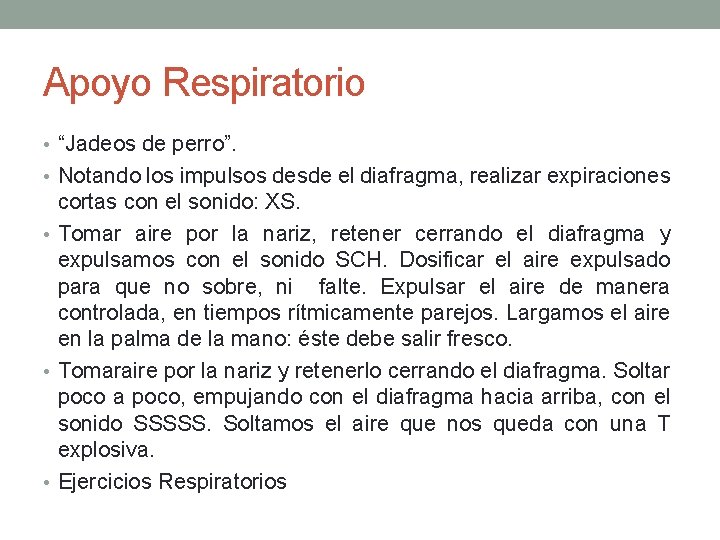 Apoyo Respiratorio

• “Jadeos de perro”.

• Notando los impulsos desde el diafragma, realizar expiraciones cortas con el sonido: XS.

• Tomar aire por la nariz, retener cerrando el diafragma y expulsamos con el sonido SCH. Dosificar el aire expulsado para que no sobre, ni falte. Expulsar el aire de manera controlada, en tiempos rítmicamente parejos. Largamos el aire en la palma de la mano: éste debe salir fresco.

• Tomaraire por la nariz y retenerlo cerrando el diafragma. Soltar poco a poco, empujando con el diafragma hacia arriba, con el sonido SSSSS. Soltamos el aire que nos queda con una T explosiva.

• Ejercicios Respiratorios